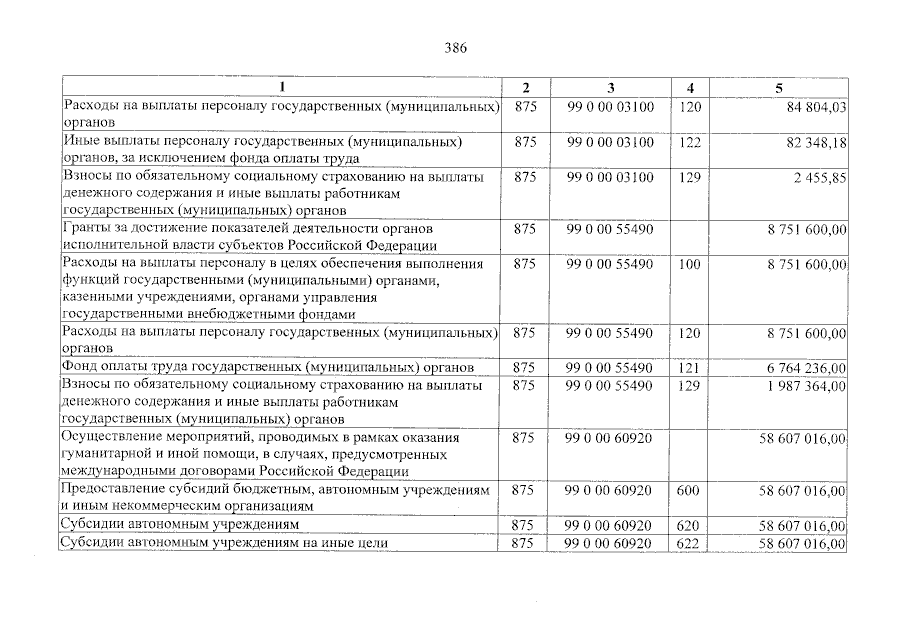 386

| 1 | 2 | 3 | 4 | 5 |
|---|---|---|---|---|
| Расходы на выплаты персоналу государственных (муниципальных) органов | 875 | 99 0 00 03100 | 120 | 84 804,03 |
| Иные выплаты персоналу государственных (муниципальных) органов, за исключением фонда оплаты труда | 875 | 99 0 00 03100 | 122 | 82 348,18 |
| Взносы по обязательному социальному страхованию на выплаты денежного содержания и иные выплаты работникам государственных (муниципальных) органов | 875 | 99 0 00 03100 | 129 | 2 455,85 |
| Гранты за достижение показателей деятельности органов исполнительной власти субъектов Российской Федерации | 875 | 99 0 00 55490 | | 8 751 600,00 |
| Расходы на выплаты персоналу в целях обеспечения выполнения функций государственными (муниципальными) органами, казенными учреждениями, органами управления государственными внебюджетными фондами | 875 | 99 0 00 55490 | 100 | 8 751 600,00 |
| Расходы на выплаты персоналу государственных (муниципальных) органов | 875 | 99 0 00 55490 | 120 | 8 751 600,00 |
| Фонд оплаты труда государственных (муниципальных) органов | 875 | 99 0 00 55490 | 121 | 6 764 236,00 |
| Взносы по обязательному социальному страхованию на выплаты денежного содержания и иные выплаты работникам государственных (муниципальных) органов | 875 | 99 0 00 55490 | 129 | 1 987 364,00 |
| Осуществление мероприятий, проводимых в рамках оказания гуманитарной и иной помощи, в случаях, предусмотренных международными договорами Российской Федерации | 875 | 99 0 00 60920 | | 58 607 016,00 |
| Предоставление субсидий бюджетным, автономным учреждениям и иным некоммерческим организациям | 875 | 99 0 00 60920 | 600 | 58 607 016,00 |
| Субсидии автономным учреждениям | 875 | 99 0 00 60920 | 620 | 58 607 016,00 |
| Субсидии автономным учреждениям на иные цели | 875 | 99 0 00 60920 | 622 | 58 607 016,00 |